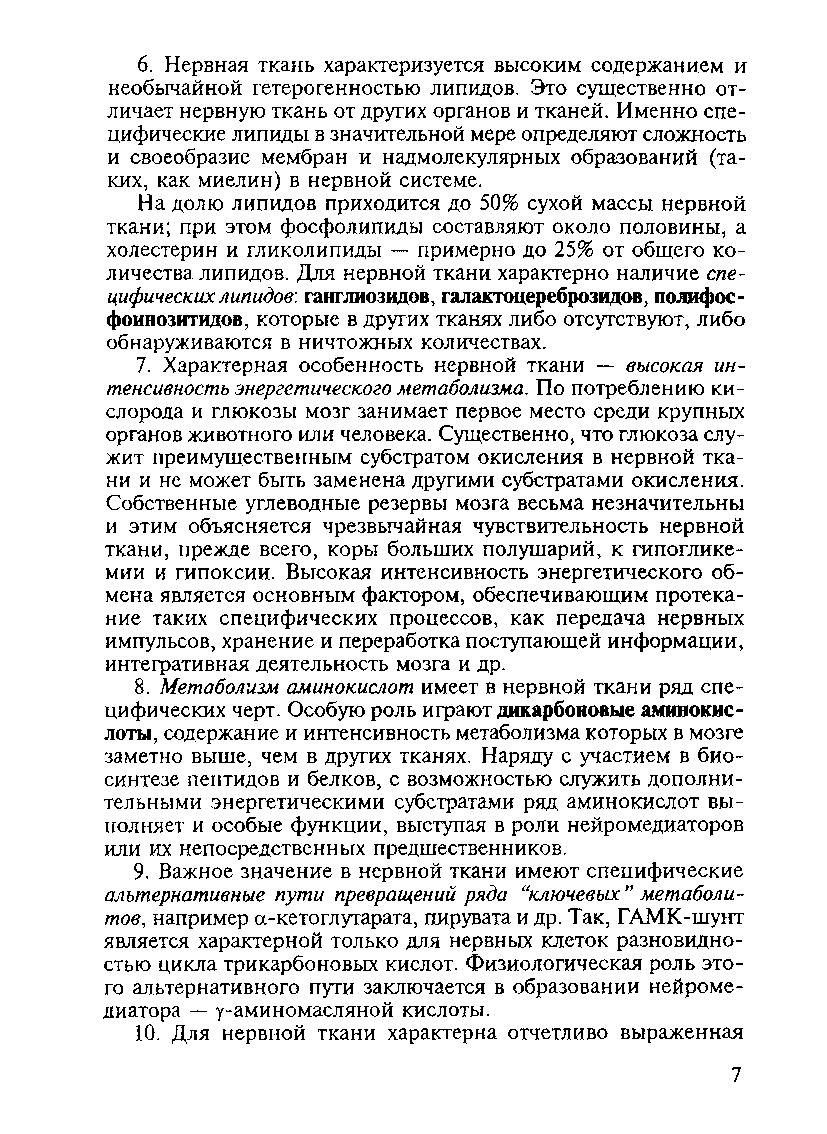 6. Нервная ткань характеризуется высоким содержанием и необычайной гетерогенностью липидов. Это существенно отличает нервную ткань от других органов и тканей. Именно специфические липиды в значительной мере определяют сложность и своеобразие мембран и надмолекулярных образований (таких, как миелин) в нервной системе.

На долю липидов приходится до 50% сухой массы нервной ткани; при этом фосфолипиды составляют около половины, а холестерин и гликолипиды — примерно до 25% от общего количества липидов. Для нервной ткани характерно наличие специфических липидов: ганглиозидов, галактоцереброзидов, полифосфоинозитидов, которые в других тканях либо отсутствуют, либо обнаруживаются в ничтожных количествах.

7. Характерная особенность нервной ткани — высокая интенсивность энергетического метаболизма. По потреблению кислорода и глюкозы мозг занимает первое место среди крупных органов животного или человека. Существенно, что глюкоза служит преимущественным субстратом окисления в нервной ткани и не может быть заменена другими субстратами окисления. Собственные углеводные резервы мозга весьма незначительны и этим объясняется чрезвычайная чувствительность нервной ткани, прежде всего, коры больших полушарий, к гипогликемии и гипоксии. Высокая интенсивность энергетического обмена является основным фактором, обеспечивающим протекание таких специфических процессов, как передача нервных импульсов, хранение и переработка поступающей информации, интегративная деятельность мозга и др.

8. Метаболизм аминокислот имеет в нервной ткани ряд специфических черт. Особую роль играют дикарбоновые аминокислоты, содержание и интенсивность метаболизма которых в мозге заметно выше, чем в других тканях. Наряду с участием в биосинтезе пептидов и белков, с возможностью служить дополнительными энергетическими субстратами ряд аминокислот выполняет и особые функции, выступая в роли нейромедиаторов или их непосредственных предшественников.

9. Важное значение в нервной ткани имеют специфические альтернативные пути превращений ряда "ключевых" метаболитов, например α-кетоглутарата, пирувата и др. Так, ГАМК-шунт является характерной только для нервных клеток разновидностью цикла трикарбоновых кислот. Физиологическая роль этого альтернативного пути заключается в образовании нейромедиатора — γ-аминомасляной кислоты.

10. Для нервной ткани характерна отчетливо выраженная

7